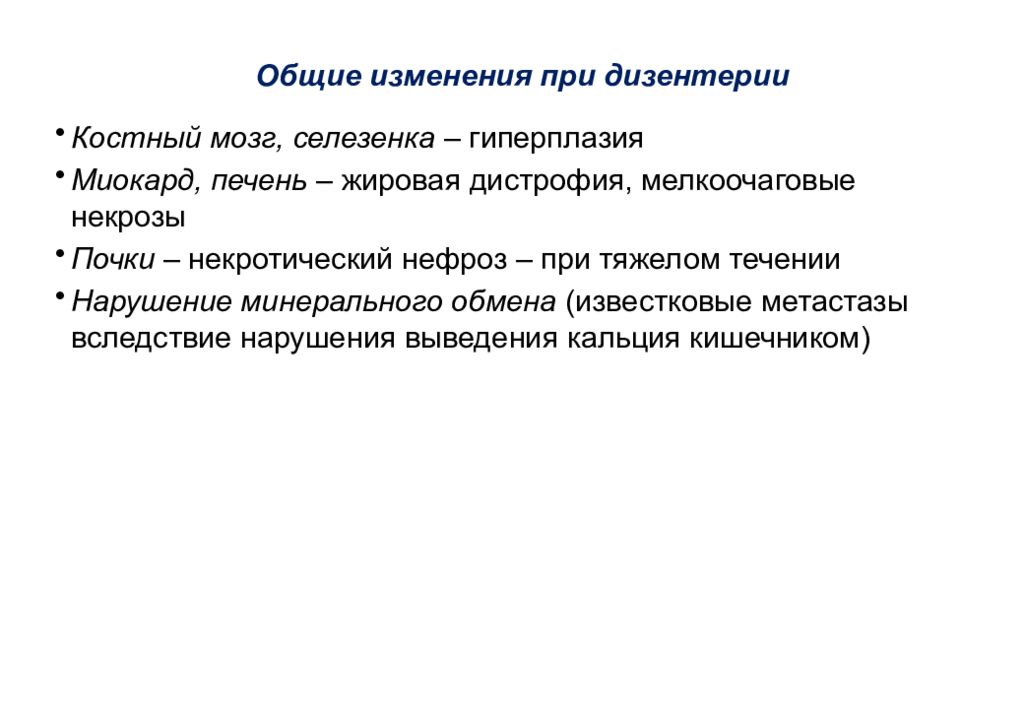 Общие изменения при дизентерии

• Костный мозг, селезенка – гиперплазия
• Миокард, печень – жировая дистрофия, мелкоочаговые некрозы
• Почки – некротический нефроз – при тяжелом течении
• Нарушение минерального обмена (известковые метастазы вследствие нарушения выведения кальция кишечником)